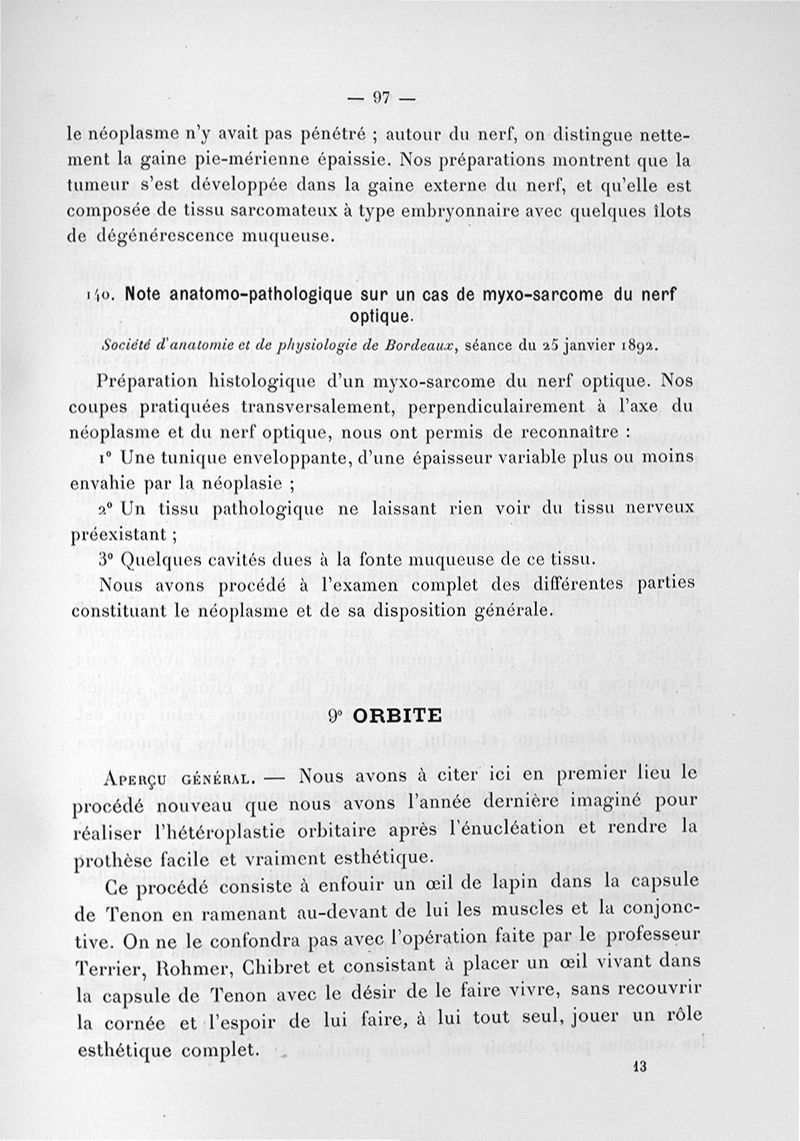 — 97 —

le néoplasme n'y avait pas pénétré ; autour du nerf, on distingue nettement la gaine pie-mérienne épaissie. Nos préparations montrent que la tumeur s'est développée dans la gaine externe du nerf, et qu'elle est composée de tissu sarcomateux à type embryonnaire avec quelques îlots de dégénérescence muqueuse.

140. Note anatomo-pathologique sur un cas de myxo-sarcome du nerf optique.

Société d'anatomie et de physiologie de Bordeaux, séance du 25 janvier 1892.

Préparation histologique d'un myxo-sarcome du nerf optique. Nos coupes pratiquées transversalement, perpendiculairement à l'axe du néoplasme et du nerf optique, nous ont permis de reconnaître :

1° Une tunique enveloppante, d'une épaisseur variable plus ou moins envahie par la néoplasie ;

2° Un tissu pathologique ne laissant rien voir du tissu nerveux préexistant ;

3° Quelques cavités dues à la fonte muqueuse de ce tissu.

Nous avons procédé à l'examen complet des différentes parties constituant le néoplasme et de sa disposition générale.

9° ORBITE

Aperçu général. — Nous avons à citer ici en premier lieu le procédé nouveau que nous avons l'année dernière imaginé pour réaliser l'hétéroplastie orbitaire après l'énucléation et rendre la prothèse facile et vraiment esthétique.

Ce procédé consiste à enfouir un œil de lapin dans la capsule de Tenon en ramenant au-devant de lui les muscles et la conjonctive. On ne le confondra pas avec l'opération faite par le professeur Terrier, Rohmer, Chibret et consistant à placer un œil vivant dans la capsule de Tenon avec le désir de le faire vivre, sans recouvrir la cornée et l'espoir de lui faire, à lui tout seul, jouer un rôle esthétique complet.

13